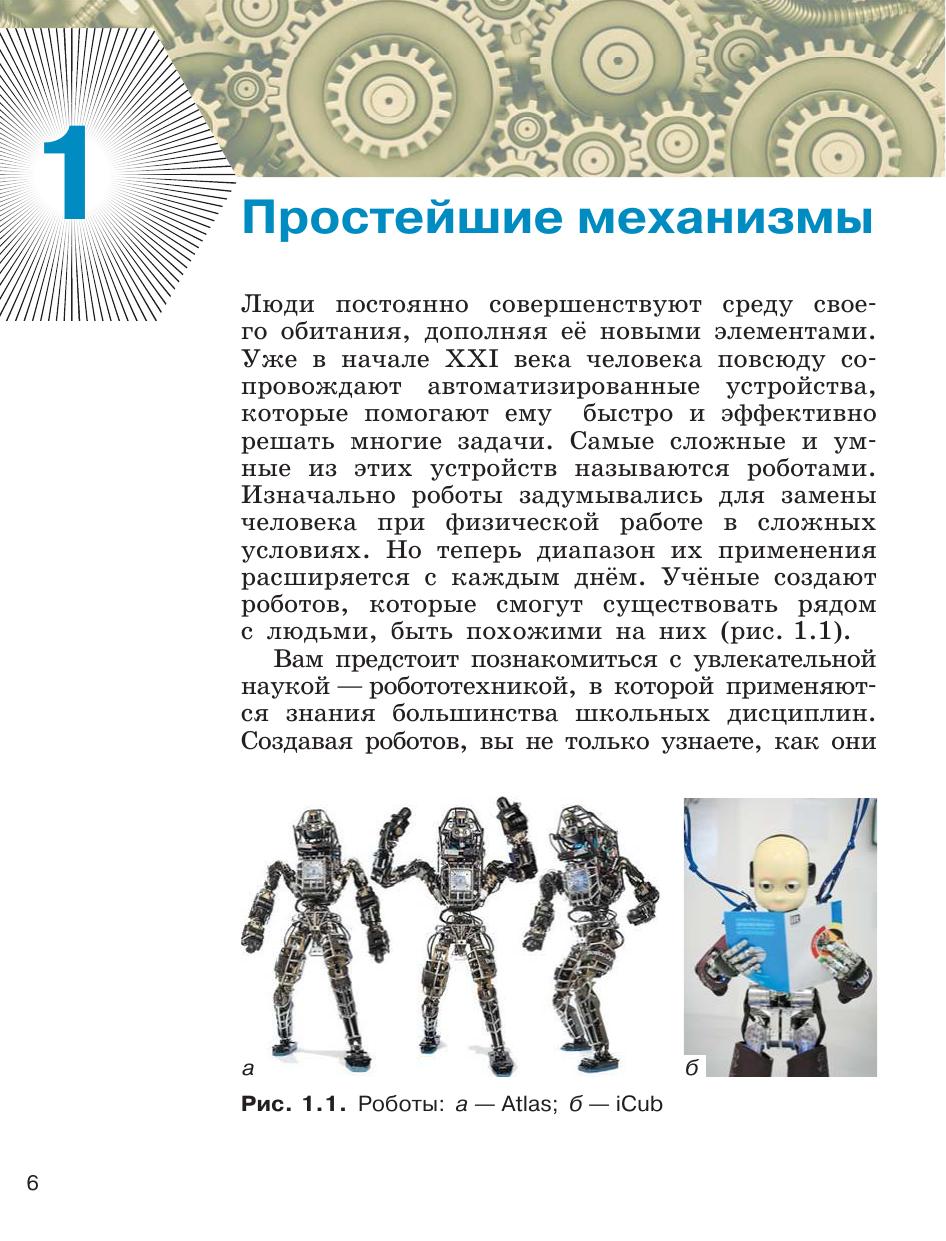 1

Простейшие механизмы

Люди постоянно совершенствуют среду своего обитания, дополняя её новыми элементами. Уже в начале XXI века человека повсюду сопровождают автоматизированные устройства, которые помогают ему быстро и эффективно решать многие задачи. Самые сложные и умные из этих устройств называются роботами. Изначально роботы задумывались для замены человека при физической работе в сложных условиях. Но теперь диапазон их применения расширяется с каждым днём. Учёные создают роботов, которые смогут существовать рядом с людьми, быть похожими на них (рис. 1.1).

Вам предстоит познакомиться с увлекательной наукой — робототехникой, в которой применяются знания большинства школьных дисциплин. Создавая роботов, вы не только узнаете, как они

а

б

Рис. 1.1. Роботы: а — Atlas; б — iCub

6